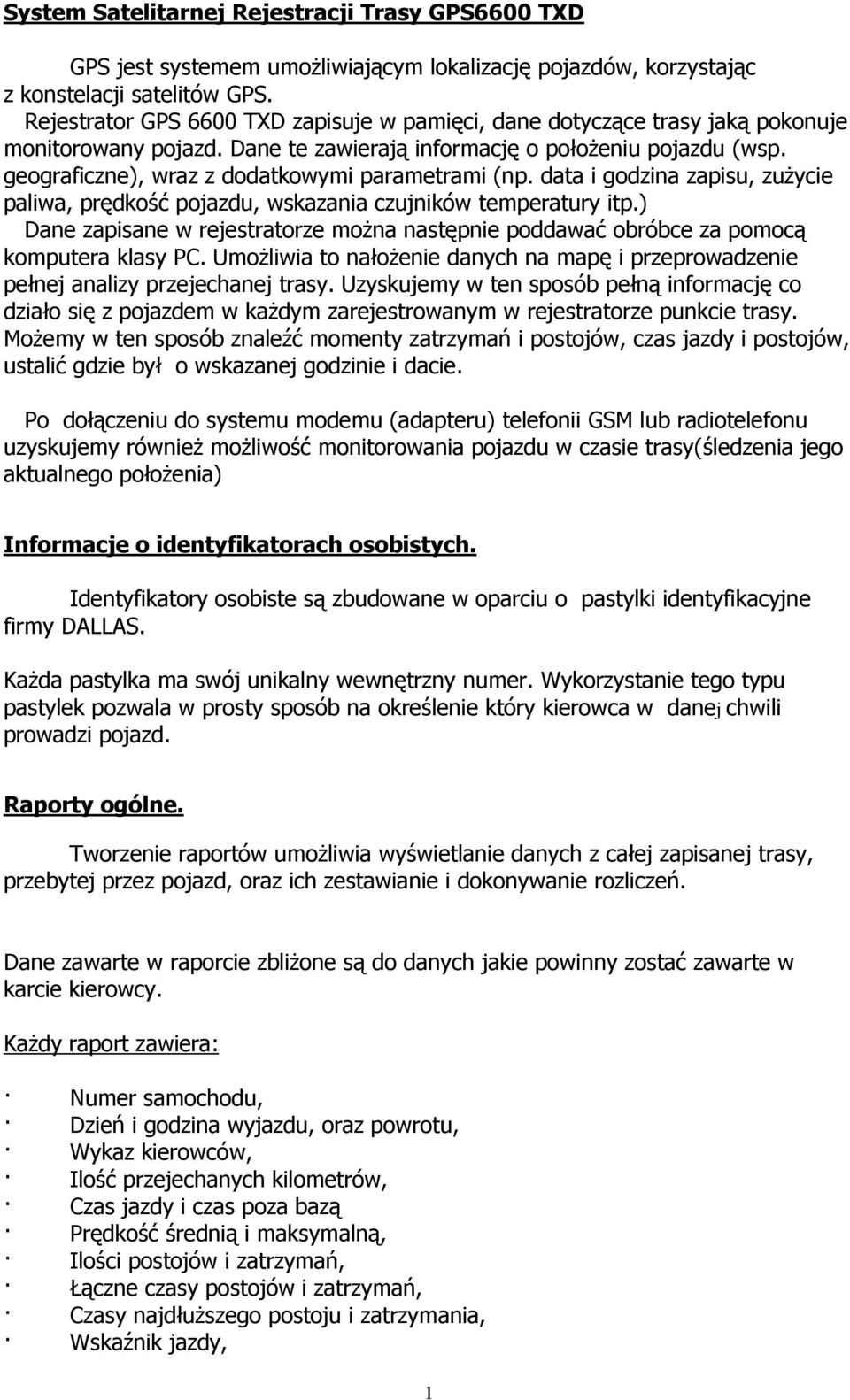 System Satelitarnej Rejestracji Trasy GPS6600 TXD

GPS jest systemem umożliwiającym lokalizację pojazdów, korzystając z konstelacji satelitów GPS. Rejestrator GPS 6600 TXD zapisuje w pamięci, dane dotyczące trasy jaką pokonuje monitorowany pojazd. Dane te zawierają informację o położeniu pojazdu (wsp. geograficzne), wraz z dodatkowymi parametrami (np. data i godzina zapisu, zużycie paliwa, prędkość pojazdu, wskazania czujników temperatury itp.) Dane zapisane w rejestratorze można następnie poddawać obróbce za pomocą komputera klasy PC. Umożliwia to nałożenie danych na mapę i przeprowadzenie pełnej analizy przejechanej trasy. Uzyskujemy w ten sposób pełną informację co działo się z pojazdem w każdym zarejestrowanym w rejestratorze punkcie trasy. Możemy w ten sposób znaleźć momenty zatrzymań i postojów, czas jazdy i postojów, ustalić gdzie był o wskazanej godzinie i dacie.

Po dołączeniu do systemu modemu (adapteru) telefonii GSM lub radiotelefonu uzyskujemy również możliwość monitorowania pojazdu w czasie trasy(śledzenia jego aktualnego położenia)

Informacje o identyfikatorach osobistych.

Identyfikatory osobiste są zbudowane w oparciu o pastylki identyfikacyjne firmy DALLAS.

Każda pastylka ma swój unikalny wewnętrzny numer. Wykorzystanie tego typu pastylek pozwala w prosty sposób na określenie który kierowca w danej chwili prowadzi pojazd.

Raporty ogólne.

Tworzenie raportów umożliwia wyświetlanie danych z całej zapisanej trasy, przebytej przez pojazd, oraz ich zestawianie i dokonywanie rozliczeń.

Dane zawarte w raporcie zbliżone są do danych jakie powinny zostać zawarte w karcie kierowcy.

Każdy raport zawiera:

· Numer samochodu,
· Dzień i godzina wyjazdu, oraz powrotu,
· Wykaz kierowców,
· Ilość przejechanych kilometrów,
· Czas jazdy i czas poza bazą
· Prędkość średnią i maksymalną,
· Ilości postojów i zatrzymań,
· Łączne czasy postojów i zatrzymań,
· Czasy najdłuższego postoju i zatrzymania,
· Wskaźnik jazdy,

1